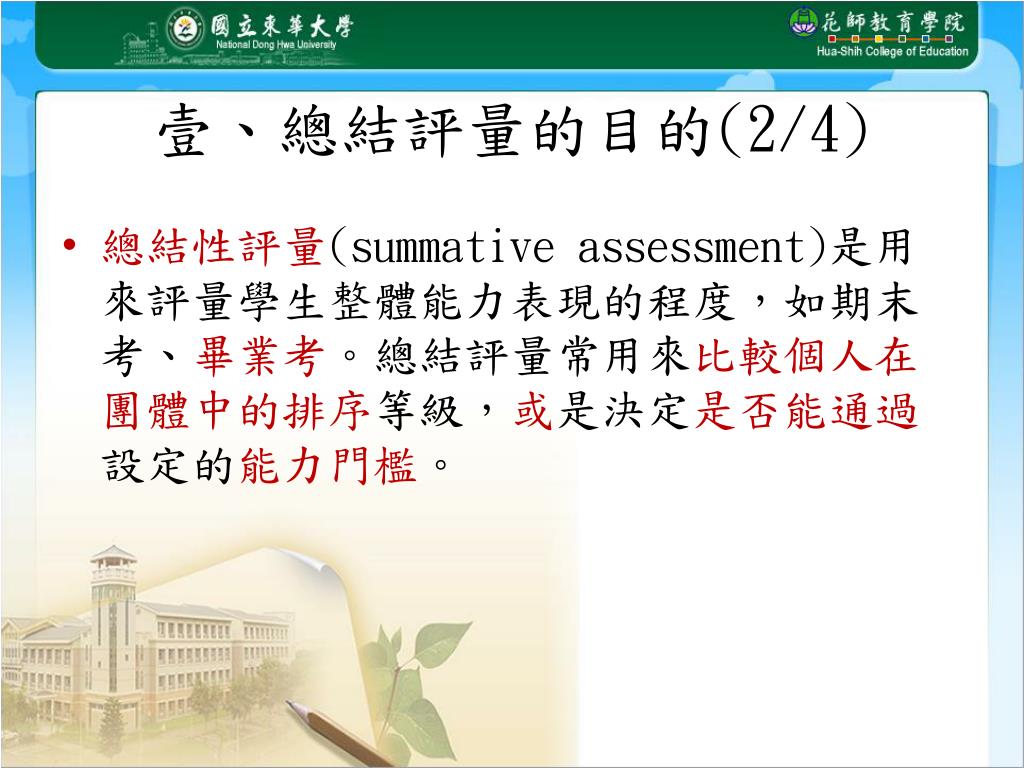 國立東華大學
National Dong Hwa University

花師教育學院
Hua-Shih College of Education

壹、總結評量的目的(2/4)

• 總結性評量(summative assessment)是用來評量學生整體能力表現的程度，如期末考、畢業考。總結評量常用來比較個人在團體中的排序等級，或是決定是否能通過設定的能力門檻。